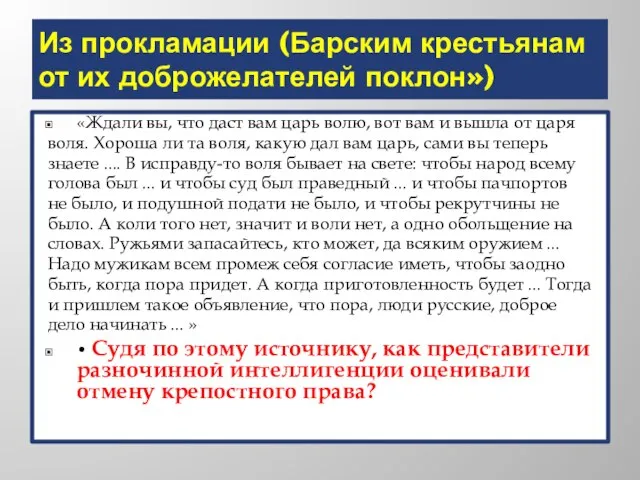 Из прокламации (Барским крестьянам от их доброжелателей поклон»)

«Ждали вы, что даст вам царь волю, вот вам и вышла от царя воля. Хороша ли та воля, какую дал вам царь, сами вы теперь знаете .... В исправду-то воля бывает на свете: чтобы народ всему голова был ... и чтобы суд был праведный ... и чтобы пачпортов не было, и подушной подати не было, и чтобы рекрутчины не было. А коли того нет, значит и воли нет, а одно обольщение на словах. Ружьями запасайтесь, кто может, да всяким оружием ... Надо мужикам всем промеж себя согласие иметь, чтобы заодно быть, когда пора придет. А когда приготовленность будет ... Тогда и пришлем такое объявление, что пора, люди русские, доброе дело начинать ... »

• Судя по этому источнику, как представители разночинной интеллигенции оценивали отмену крепостного права?